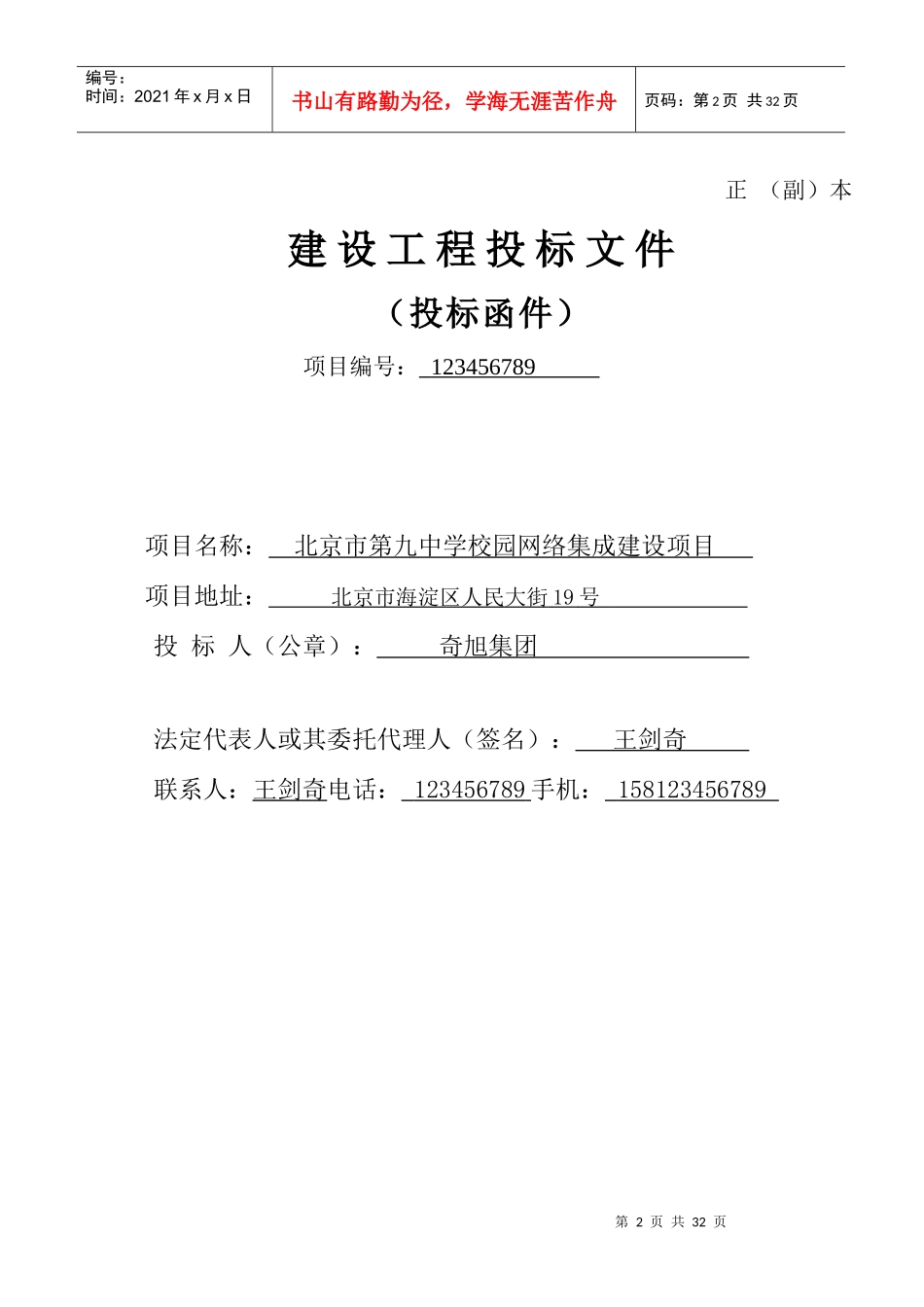 编号：
时间：2021 年 x 月 x 日

书山有路勤为径，学海无涯苦作舟

页码：第 2 页 共 32 页

正 （副）本

建设工程投标文件

（投标函件）

项目编号： 123456789

项目名称： 北京市第九中学校园网络集成建设项目

项目地址： 北京市海淀区人民大街 19 号

投 标 人（公章）： 奇旭集团

法定代表人或其委托代理人（签名）： 王剑奇

联系人：王剑奇电话： 123456789 手机： 158123456789

第 2 页 共 32 页